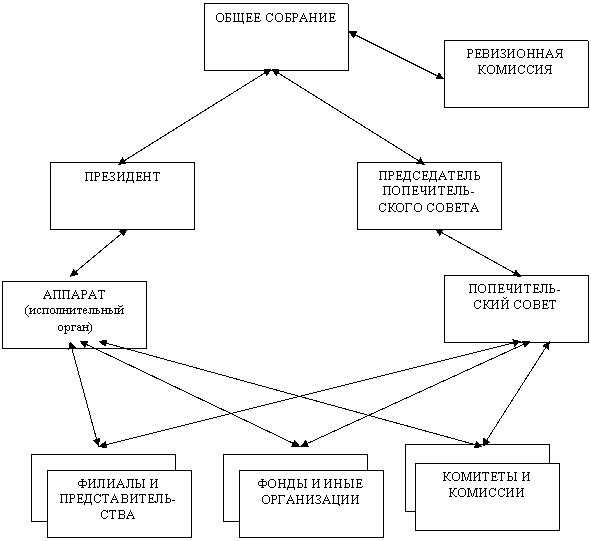 ОБЩЕЕ СОБРАНИЕ

РЕВИЗИОННАЯ КОМИССИЯ

ПРЕЗИДЕНТ

ПРЕДСЕДАТЕЛЬ ПОПЕЧИТЕЛЬСКОГО СОВЕТА

АППАРАТ (исполнительный орган)

ПОПЕЧИТЕЛЬСКИЙ СОВЕТ

ФИЛИАЛЫ И ПРЕДСТАВИТЕЛЬСТВА

ФОНДЫ И ИНЫЕ ОРГАНИЗАЦИИ

КОМИТЕТЫ И КОМИССИИ